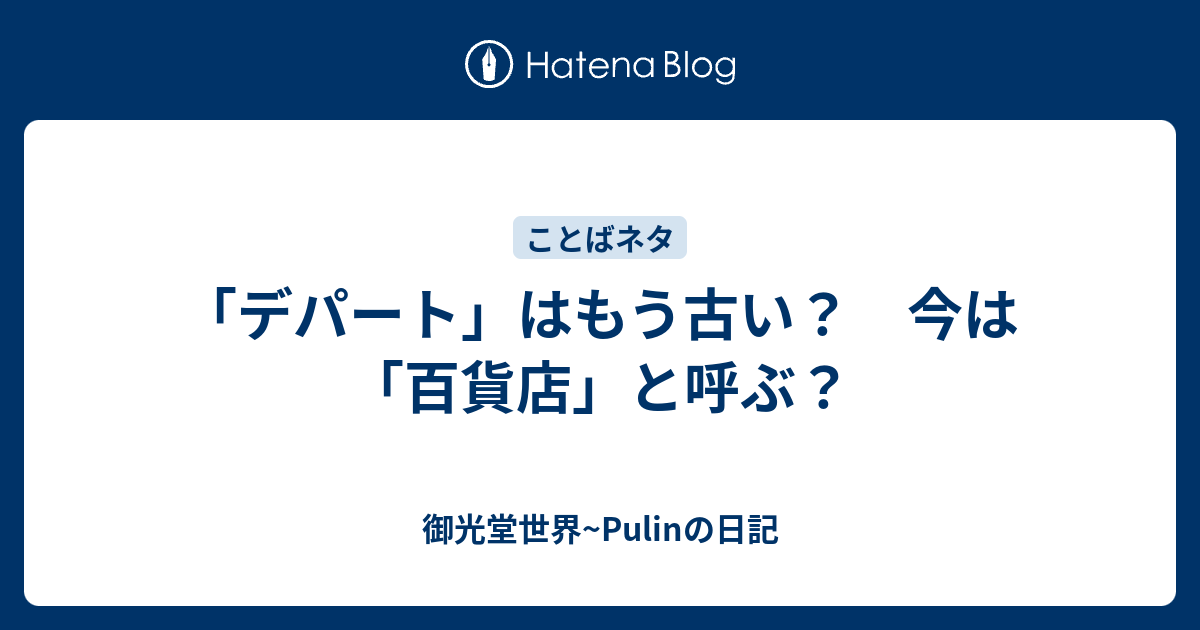 Hatena Blog

ことばネタ

「デパート」はもう古い？　今は「百貨店」と呼ぶ？

御光堂世界~Pulinの日記